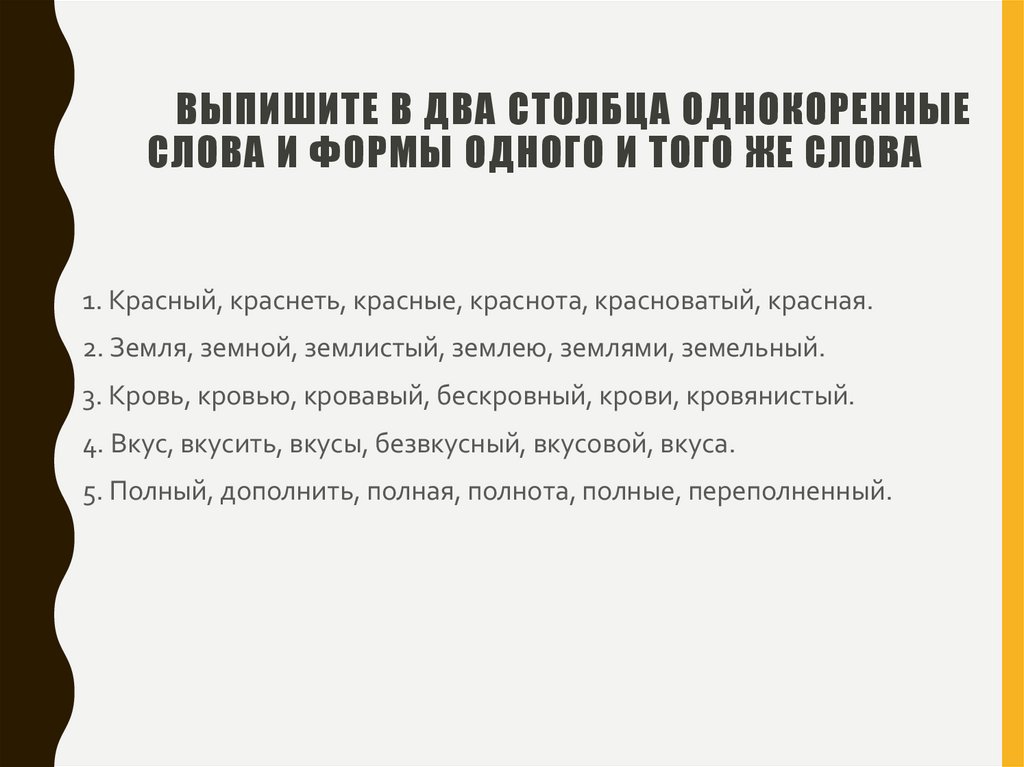 ВЫПИШИТЕ В ДВА СТОЛБЦА ОДНОКОРЕННЫЕ СЛОВА И ФОРМЫ ОДНОГО И ТОГО ЖЕ СЛОВА

1. Красный, краснеть, красные, краснота, красноватый, красная.

2. Земля, земной, землистый, землею, землями, земельный.

3. Кровь, кровью, кровавый, бескровный, крови, кровянистый.

4. Вкус, вкусить, вкусы, безвкусный, вкусовой, вкуса.

5. Полный, дополнить, полная, полнота, полные, переполненный.